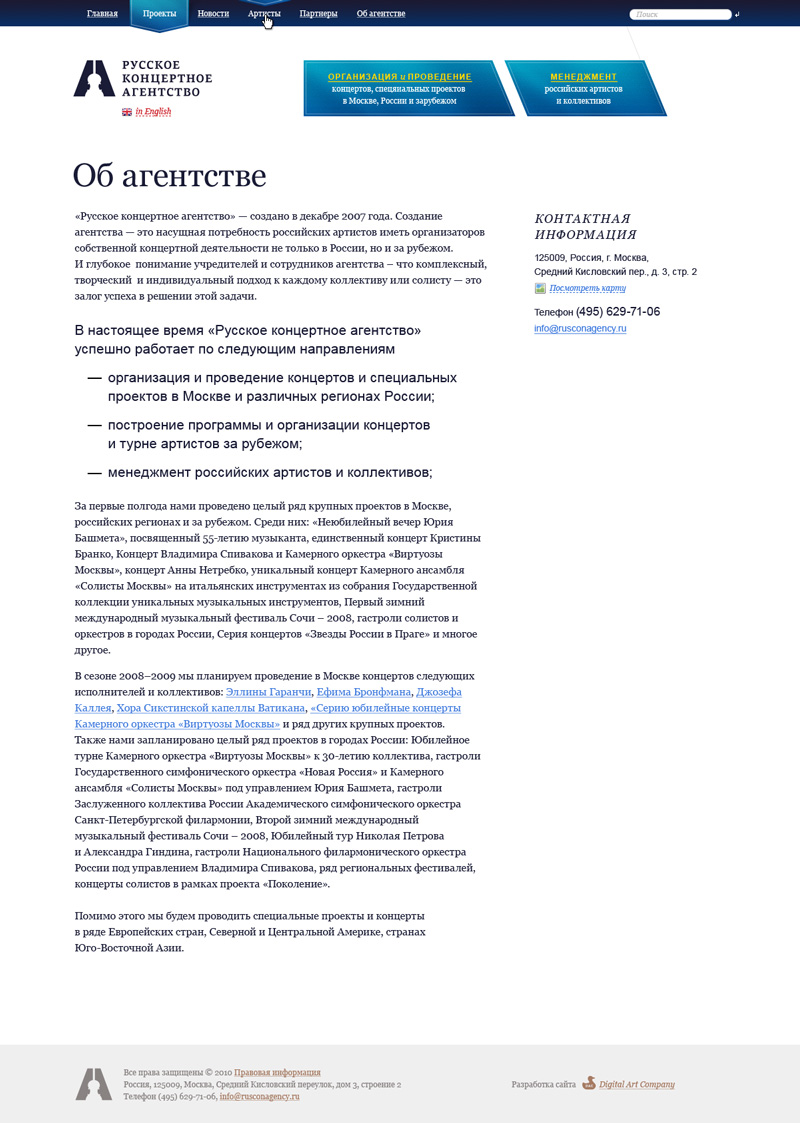 Главная Проекты Новости Артисты Партнеры Об агентстве

Поиск

РУССКОЕ КОНЦЕРТНОЕ АГЕНТСТВО

in English

ОРГАНИЗАЦИЯ и ПРОВЕДЕНИЕ концертов, специальных проектов в Москве, России и зарубежом

МЕНЕДЖМЕНТ российских артистов и коллективов

Об агентстве

«Русское концертное агентство» — создано в декабре 2007 года. Создание агентства — это насущная потребность российских артистов иметь организаторов собственной концертной деятельности не только в России, но и за рубежом.
И глубокое понимание учредителей и сотрудников агентства – что комплексный, творческий и индивидуальный подход к каждому коллективу или солисту — это залог успеха в решении этой задачи.

В настоящее время «Русское концертное агентство» успешно работает по следующим направлениям

— организация и проведение концертов и специальных проектов в Москве и различных регионах России;

— построение программы и организации концертов и турне артистов за рубежом;

— менеджмент российских артистов и коллективов;

За первые полгода нами проведено целый ряд крупных проектов в Москве, российских регионах и за рубежом. Среди них: «Неюбилейный вечер Юрия Башмета», посвященный 55-летию музыканта, единственный концерт Кристины Бранко, Концерт Владимира Спивакова и Камерного оркестра «Виртуозы Москвы», концерт Анны Нетребко, уникальный концерт Камерного ансамбля «Солисты Москвы» на итальянских инструментах из собрания Государственной коллекции уникальных музыкальных инструментов, Первый зимний международный музыкальный фестиваль Сочи – 2008, гастроли солистов и оркестров в городах России, Серия концертов «Звезды России в Праге» и многое другое.

В сезоне 2008–2009 мы планируем проведение в Москве концертов следующих исполнителей и коллективов: Эллины Гаранчи, Ефима Бронфмана, Джозефа Каллея, Хора Сикстинской капеллы Ватикана, «Серию юбилейные концерты Камерного оркестра «Виртуозы Москвы» и ряд других крупных проектов.
Также нами запланировано целый ряд проектов в городах России: Юбилейное турне Камерного оркестра «Виртуозы Москвы» к 30-летию коллектива, гастроли Государственного симфонического оркестра «Новая Россия» и Камерного ансамбля «Солисты Москвы» под управлением Юрия Башмета, гастроли Заслуженного коллектива России Академического симфонического оркестра Санкт-Петербургской филармонии, Второй зимний международный музыкальный фестиваль Сочи – 2008, Юбилейный тур Николая Петрова и Александра Гиндина, гастроли Национального филармонического оркестра России под управлением Владимира Спивакова, ряд региональных фестивалей, концерты солистов в рамках проекта «Поколение».

Помимо этого мы будем проводить специальные проекты и концерты в ряде Европейских стран, Северной и Центральной Америке, странах Юго-Восточной Азии.

КОНТАКТНАЯ ИНФОРМАЦИЯ

125009, Россия, г. Москва, Средний Кисловский пер., д. 3, стр. 2

Посмотреть карту

Телефон (495) 629-71-06
info@rusconagency.ru

Все права защищены © 2010 Правовая информация
Россия, 125009, Москва, Средний Кисловский переулок, дом 3, строение 2
Телефон (495) 629-71-06, info@rusconagency.ru

Разработка сайта Digital Art Company